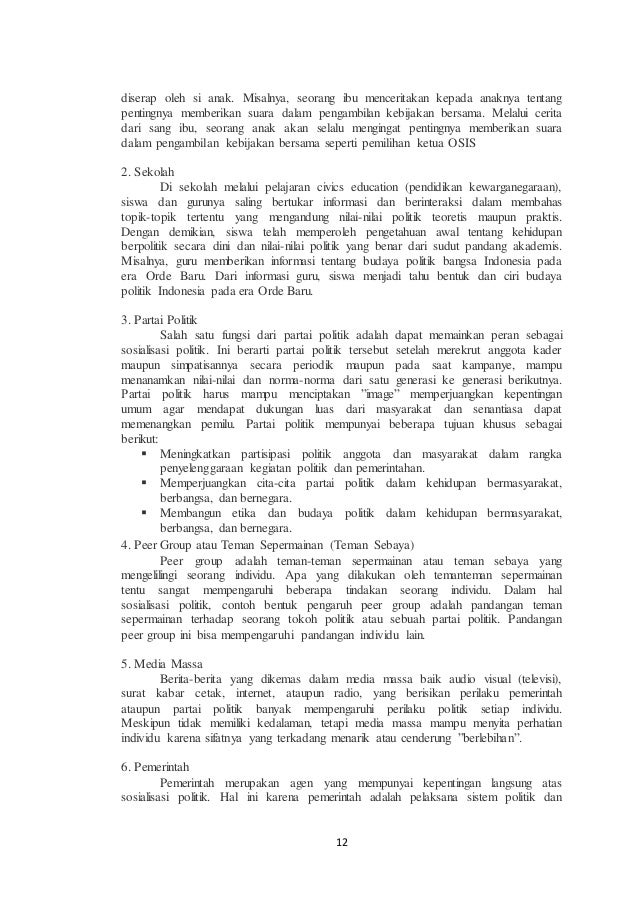 diserap oleh si anak. Misalnya, seorang ibu menceritakan kepada anaknya tentang pentingnya memberikan suara dalam pengambilan kebijakan bersama. Melalui cerita dari sang ibu, seorang anak akan selalu mengingat pentingnya memberikan suara dalam pengambilan kebijakan bersama seperti pemilihan ketua OSIS

2. Sekolah
Di sekolah melalui pelajaran civics education (pendidikan kewarganegaraan), siswa dan gurunya saling bertukar informasi dan berinteraksi dalam membahas topik-topik tertentu yang mengandung nilai-nilai politik teoretis maupun praktis. Dengan demikian, siswa telah memperoleh pengetahuan awal tentang kehidupan berpolitik secara dini dan nilai-nilai politik yang benar dari sudut pandang akademis. Misalnya, guru memberikan informasi tentang budaya politik bangsa Indonesia pada era Orde Baru. Dari informasi guru, siswa menjadi tahu bentuk dan ciri budaya politik Indonesia pada era Orde Baru.

3. Partai Politik
Salah satu fungsi dari partai politik adalah dapat memainkan peran sebagai sosialisasi politik. Ini berarti partai politik tersebut setelah merekrut anggota kader maupun simpatisannya secara periodik maupun pada saat kampanye, mampu menanamkan nilai-nilai dan norma-norma dari satu generasi ke generasi berikutnya. Partai politik harus mampu menciptakan "image" memperjuangkan kepentingan umum agar mendapat dukungan luas dari masyarakat dan senantiasa dapat memenangkan pemilu. Partai politik mempunyai beberapa tujuan khusus sebagai berikut:
▪ Meningkatkan partisipasi politik anggota dan masyarakat dalam rangka penyelenggaraan kegiatan politik dan pemerintahan.
▪ Memperjuangkan cita-cita partai politik dalam kehidupan bermasyarakat, berbangsa, dan bernegara.
▪ Membangun etika dan budaya politik dalam kehidupan bermasyarakat, berbangsa, dan bernegara.
4. Peer Group atau Teman Sepermainan (Teman Sebaya)
Peer group adalah teman-teman sepermainan atau teman sebaya yang mengelilingi seorang individu. Apa yang dilakukan oleh temanteman sepermainan tentu sangat mempengaruhi beberapa tindakan seorang individu. Dalam hal sosialisasi politik, contoh bentuk pengaruh peer group adalah pandangan teman sepermainan terhadap seorang tokoh politik atau sebuah partai politik. Pandangan peer group ini bisa mempengaruhi pandangan individu lain.

5. Media Massa
Berita-berita yang dikemas dalam media massa baik audio visual (televisi), surat kabar cetak, internet, ataupun radio, yang berisikan perilaku pemerintah ataupun partai politik banyak mempengaruhi perilaku politik setiap individu. Meskipun tidak memiliki kedalaman, tetapi media massa mampu menyita perhatian individu karena sifatnya yang terkadang menarik atau cenderung "berlebihan".

6. Pemerintah
Pemerintah merupakan agen yang mempunyai kepentingan langsung atas sosialisasi politik. Hal ini karena pemerintah adalah pelaksana sistem politik dan

12